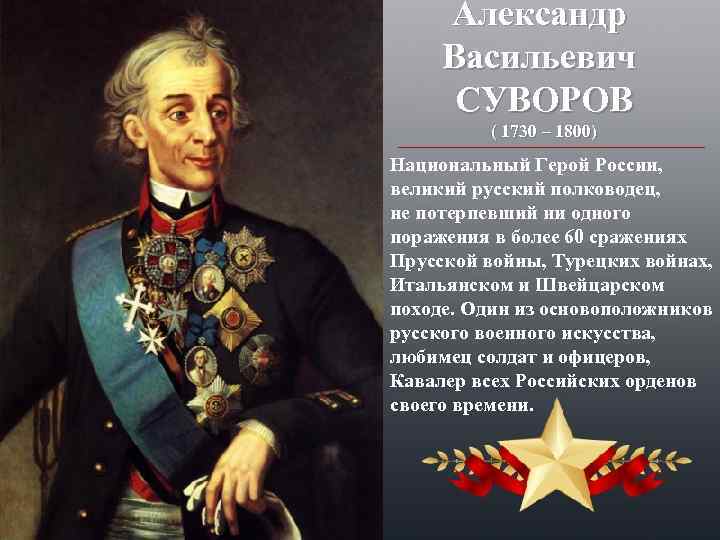 Александр Васильевич СУВОРОВ
( 1730 – 1800)

Национальный Герой России, великий русский полководец, не потерпевший ни одного поражения в более 60 сражениях Прусской войны, Турецких войнах, Итальянском и Швейцарском походе. Один из основоположников русского военного искусства, любимец солдат и офицеров, Кавалер всех Российских орденов своего времени.